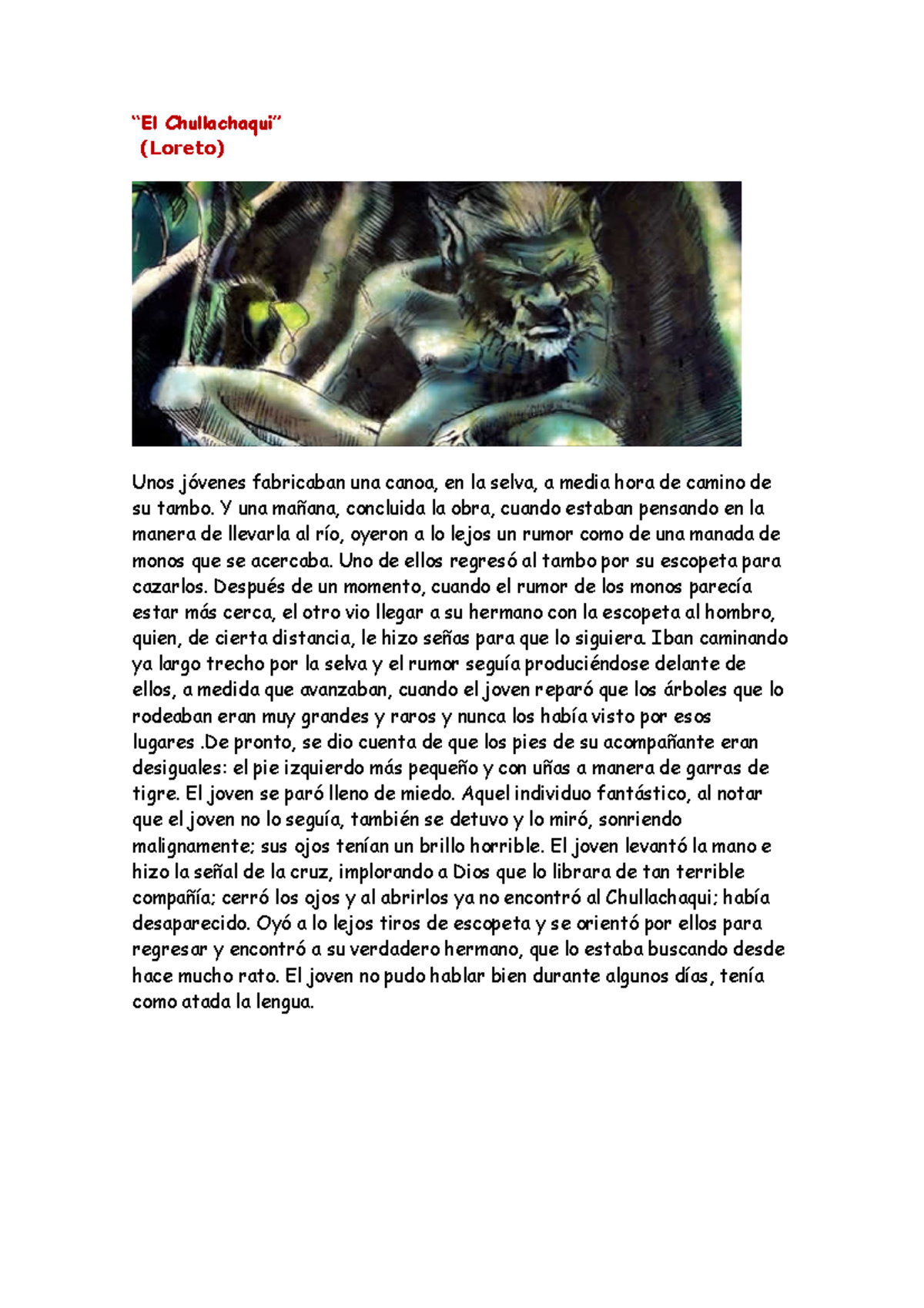 “El Chullachaqui”
(Loreto)

Unos jóvenes fabricaban una canoa, en la selva, a media hora de camino de su tambo. Y una mañana, concluida la obra, cuando estaban pensando en la manera de llevarla al río, oyeron a lo lejos un rumor como de una manada de monos que se acercaba. Uno de ellos regresó al tambo por su escopeta para cazarlos. Después de un momento, cuando el rumor de los monos parecía estar más cerca, el otro vio llegar a su hermano con la escopeta al hombro, quien, de cierta distancia, le hizo señas para que lo siguiera. Iban caminando ya largo trecho por la selva y el rumor seguía produciéndose delante de ellos, a medida que avanzaban, cuando el joven reparó que los árboles que lo rodeaban eran muy grandes y raros y nunca los había visto por esos lugares .De pronto, se dio cuenta de que los pies de su acompañante eran desiguales: el pie izquierdo más pequeño y con uñas a manera de garras de tigre. El joven se paró lleno de miedo. Aquel individuo fantástico, al notar que el joven no lo seguía, también se detuvo y lo miró, sonriendo malignamente; sus ojos tenían un brillo horrible. El joven levantó la mano e hizo la señal de la cruz, implorando a Dios que lo librara de tan terrible compañía; cerró los ojos y al abrirlos ya no encontró al Chullachaqui; había desaparecido. Oyó a lo lejos tiros de escopeta y se orientó por ellos para regresar y encontró a su verdadero hermano, que lo estaba buscando desde hace mucho rato. El joven no pudo hablar bien durante algunos días, tenía como atada la lengua.